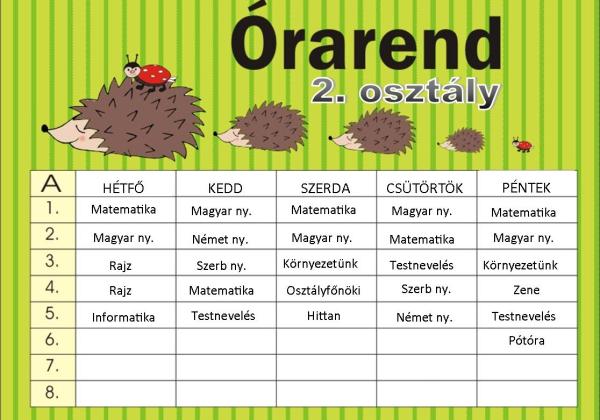 Órarend
2. osztály

| A | HÉTFŐ | KEDD | SZERDA | CSÜTÖRTÖK | PÉNTEK |
|---|---|---|---|---|---|
| 1. | Matematika | Magyar ny. | Matematika | Magyar ny. | Matematika |
| 2. | Magyar ny. | Német ny. | Magyar ny. | Matematika | Magyar ny. |
| 3. | Rajz | Szerb ny. | Környezetünk | Testnevelés | Környezetünk |
| 4. | Rajz | Matematika | Osztályfőnöki | Szerb ny. | Zene |
| 5. | Informatika | Testnevelés | Hittan | Német ny. | Testnevelés |
| 6. | | | | | Pótóra |
| 7. | | | | | |
| 8. | | | | | |